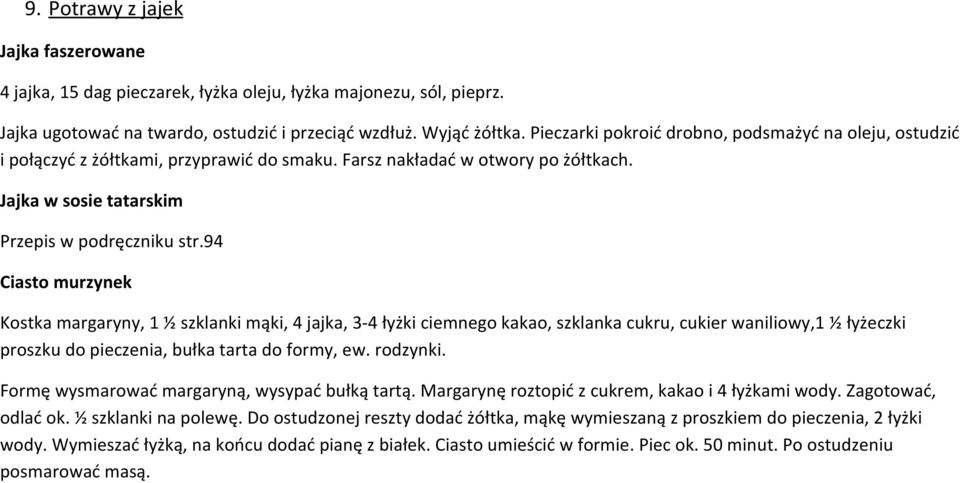 9. Potrawy z jajek

Jajka faszerowane

4 jajka, 15 dag pieczarek, łyżka oleju, łyżka majonezu, sól, pieprz.

Jajka ugotować na twardo, ostudzić i przeciąć wzdłuż. Wyjąć żółtka. Pieczarki pokroić drobno, podsmażyć na oleju, ostudzić i połączyć z żółtkami, przyprawić do smaku. Farsz nakładać w otwory po żółtkach.

Jajka w sosie tatarskim

Przepis w podręczniku str.94

Ciasto murzynek

Kostka margaryny, 1 ½ szklanki mąki, 4 jajka, 3-4 łyżki ciemnego kakao, szklanka cukru, cukier waniliowy,1 ½ łyżeczki proszku do pieczenia, bułka tarta do formy, ew. rodzynki.

Formę wysmarować margaryną, wysypać bułką tartą. Margarynę roztopić z cukrem, kakao i 4 łyżkami wody. Zagotować, odlać ok. ½ szklanki na polewę. Do ostudzonej reszty dodać żółtka, mąkę wymieszaną z proszkiem do pieczenia, 2 łyżki wody. Wymieszać łyżką, na końcu dodać pianę z białek. Ciasto umieścić w formie. Piec ok. 50 minut. Po ostudzeniu posmarować masą.